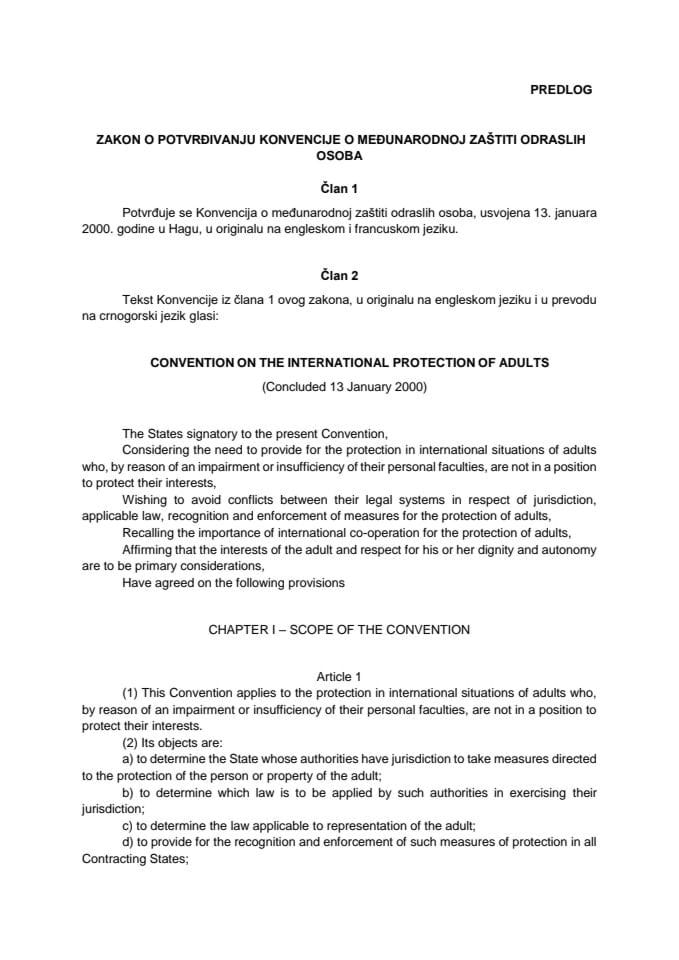 PREDLOG

ZAKON O POTVRĐIVANJU KONVENCIJE O MEĐUNARODNOJ ZAŠTITI ODRASLIH OSOBA

Član 1

Potvrđuje se Konvencija o međunarodnoj zaštiti odraslih osoba, usvojena 13. januara 2000. godine u Hagu, u originalu na engleskom i francuskom jeziku.

Član 2

Tekst Konvencije iz člana 1 ovog zakona, u originalu na engleskom jeziku i u prevodu na crnogorski jezik glasi:

CONVENTION ON THE INTERNATIONAL PROTECTION OF ADULTS

(Concluded 13 January 2000)

The States signatory to the present Convention,
Considering the need to provide for the protection in international situations of adults who, by reason of an impairment or insufficiency of their personal faculties, are not in a position to protect their interests,
Wishing to avoid conflicts between their legal systems in respect of jurisdiction, applicable law, recognition and enforcement of measures for the protection of adults,
Recalling the importance of international co-operation for the protection of adults,
Affirming that the interests of the adult and respect for his or her dignity and autonomy are to be primary considerations,
Have agreed on the following provisions

CHAPTER I – SCOPE OF THE CONVENTION

Article 1
(1) This Convention applies to the protection in international situations of adults who, by reason of an impairment or insufficiency of their personal faculties, are not in a position to protect their interests.
(2) Its objects are:
a) to determine the State whose authorities have jurisdiction to take measures directed to the protection of the person or property of the adult;
b) to determine which law is to be applied by such authorities in exercising their jurisdiction;
c) to determine the law applicable to representation of the adult;
d) to provide for the recognition and enforcement of such measures of protection in all Contracting States;